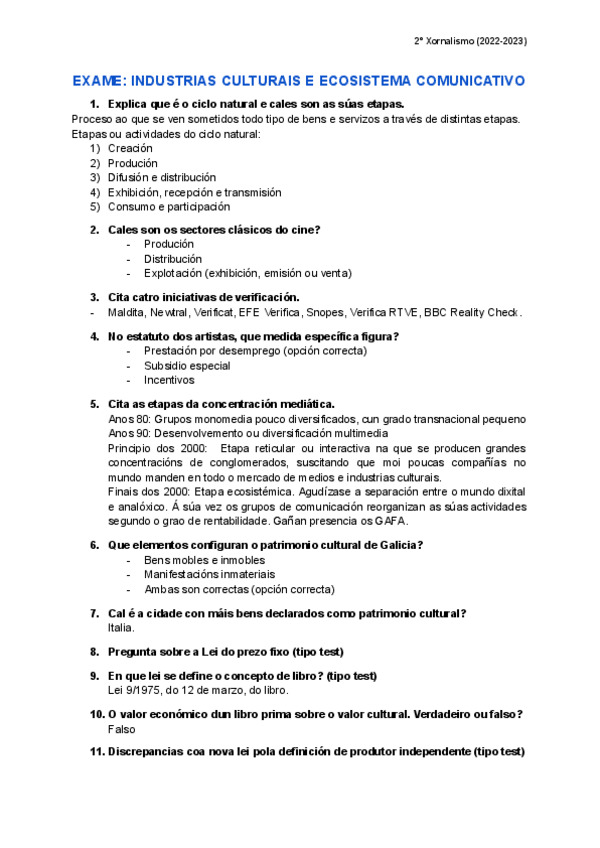 2º Xornalismo (2022-2023)

EXAME: INDUSTRIAS CULTURAIS E ECOSISTEMA COMUNICATIVO

1. Explica que é o ciclo natural e cales son as súas etapas.
Proceso ao que se ven sometidos todo tipo de bens e servizos a través de distintas etapas.
Etapas ou actividades do ciclo natural:
1) Creación
2) Produción
3) Difusión e distribución
4) Exhibición, recepción e transmisión
5) Consumo e participación

2. Cales son os sectores clásicos do cine?
- Produción
- Distribución
- Explotación (exhibición, emisión ou venta)

3. Cita catro iniciativas de verificación.
- Maldita, Newtral, Verificat, EFE Verifica, Snopes, Verifica RTVE, BBC Reality Check.

4. No estatuto dos artistas, que medida específica figura?
- Prestación por desemprego (opción correcta)
- Subsidio especial
- Incentivos

5. Cita as etapas da concentración mediática.
Anos 80: Grupos monomedia pouco diversificados, cun grado transnacional pequeno
Anos 90: Desenvolvemento ou diversificación multimedia
Principio dos 2000: Etapa reticular ou interactiva na que se producen grandes concentracións de conglomerados, suscitando que moi poucas compañías no mundo manden en todo o mercado de medios e industrias culturais.
Finais dos 2000: Etapa ecosistémica. Agudízase a separación entre o mundo dixital e analóxico. Á súa vez os grupos de comunicación reorganizan as súas actividades segundo o grao de rentabilidade. Gañan presencia os GAFA.

6. Que elementos configuran o patrimonio cultural de Galicia?
- Bens mobles e inmobles
- Manifestacións inmateriais
- Ambas son correctas (opción correcta)

7. Cal é a cidade con máis bens declarados como patrimonio cultural?
Italia.

8. Pregunta sobre a Lei do prezo fixo (tipo test)

9. En que lei se define o concepto de libro? (tipo test)
Lei 9/1975, do 12 de marzo, do libro.

10. O valor económico dun libro prima sobre o valor cultural. Verdadeiro ou falso?
Falso

11. Discrepancias coa nova lei pola definición de produtor independente (tipo test)